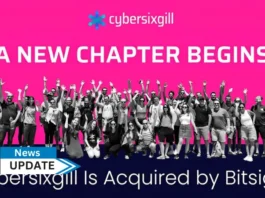 cybersixgill

A NEW CHAPTER BEGINS

News

UPDATE

bersixgill Is Acquired by Bitsig